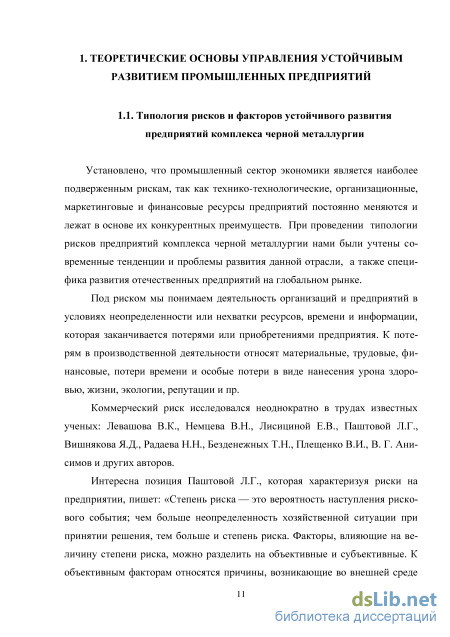 1. ТЕОРЕТИЧЕСКИЕ ОСНОВЫ УПРАВЛЕНИЯ УСТОЙЧИВЫМ РАЗВИТИЕМ ПРОМЫШЛЕННЫХ ПРЕДПРИЯТИЙ

1.1. Типология рисков и факторов устойчивого развития предприятий комплекса черной металлургии

Установлено, что промышленный сектор экономики является наиболее подверженным рискам, так как технико-технологические, организационные, маркетинговые и финансовые ресурсы предприятий постоянно меняются и лежат в основе их конкурентных преимуществ. При проведении типологии рисков предприятий комплекса черной металлургии нами были учтены современные тенденции и проблемы развития данной отрасли, а также специфика развития отечественных предприятий на глобальном рынке.

Под риском мы понимаем деятельность организаций и предприятий в условиях неопределенности или нехватки ресурсов, времени и информации, которая заканчивается потерями или приобретениями предприятия. К потерям в производственной деятельности относят материальные, трудовые, финансовые, потери времени и особые потери в виде нанесения урона здоровью, жизни, экологии, репутации и пр.

Коммерческий риск исследовался неоднократно в трудах известных ученых: Левашова В.К., Немцева В.Н., Лисициной Е.В., Паштовой Л.Г., Вишнякова Я.Д., Радаева Н.Н., Безденежных Т.Н., Плещенко В.И., В. Г. Анисимов и других авторов.

Интересна позиция Паштовой Л.Г., которая характеризуя риски на предприятии, пишет: «Степень риска — это вероятность наступления рискового события; чем больше неопределенность хозяйственной ситуации при принятии решения, тем больше и степень риска. Факторы, влияющие на величину степени риска, можно разделить на объективные и субъективные. К объективным факторам относятся причины, возникающие во внешней среде

11

dsLib.net
библиотека диссертаций